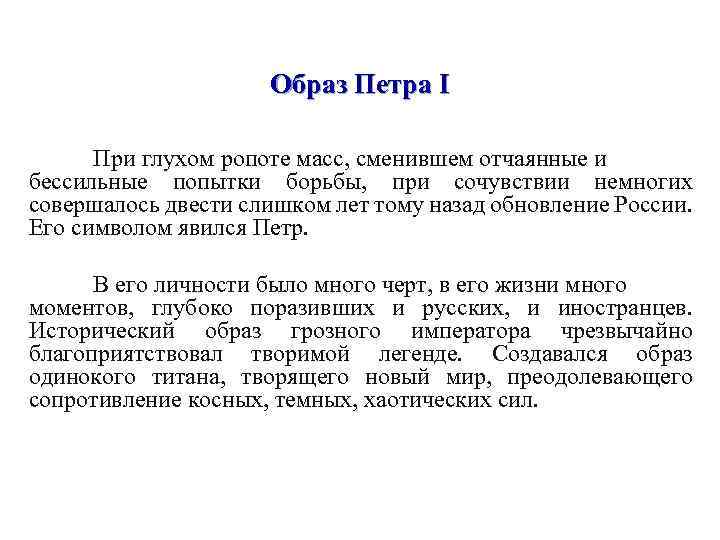 Образ Петра I

При глухом ропоте масс, сменившем отчаянные и бессильные попытки борьбы, при сочувствии немногих совершалось двести слишком лет тому назад обновление России. Его символом явился Петр.

В его личности было много черт, в его жизни много моментов, глубоко поразивших и русских, и иностранцев. Исторический образ грозного императора чрезвычайно благоприятствовал творимой легенде. Создавался образ одинокого титана, творящего новый мир, преодолевающего сопротивление косных, темных, хаотических сил.